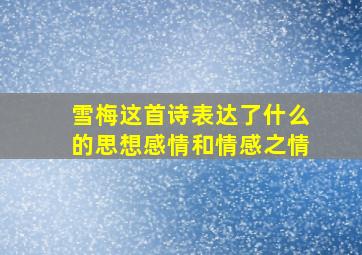 雪梅这首诗表达了什么的思想感情和情感之情